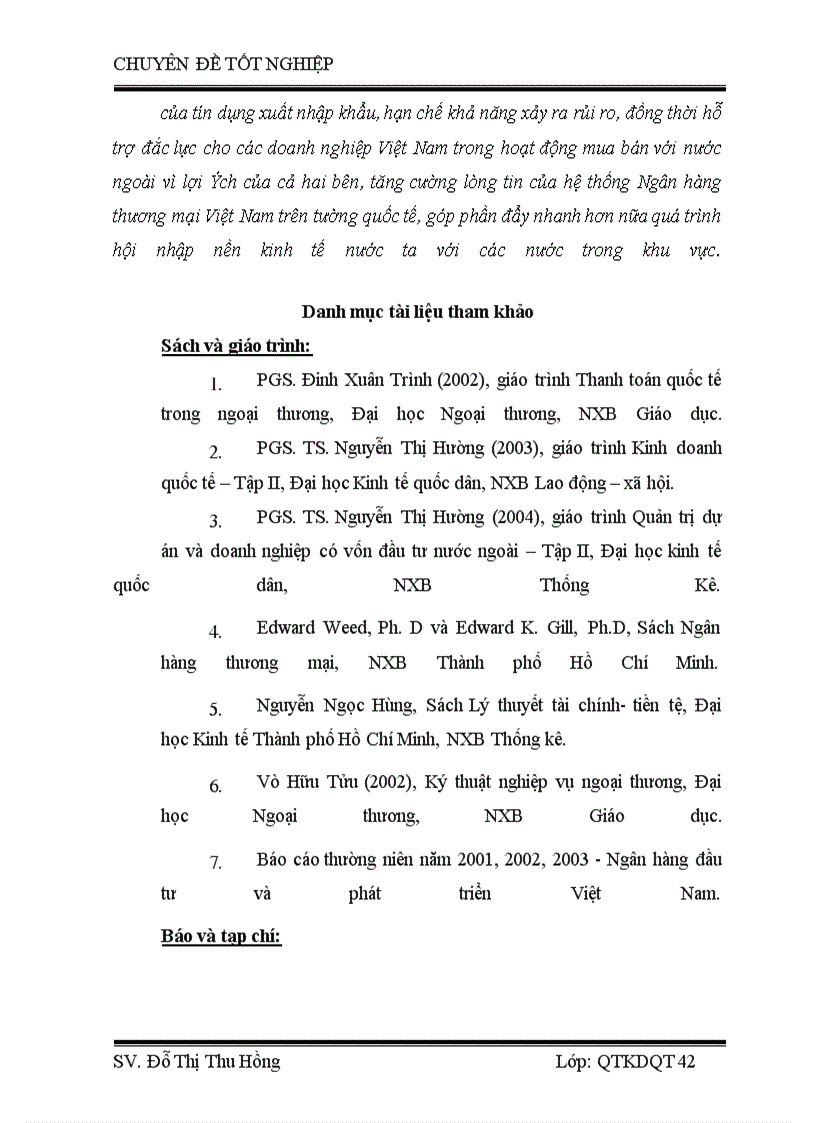 CHUYÊN ĐỀ TỐT NGHIỆP

của tín dụng xuất nhập khẩu, hạn chế khả năng xảy ra rủi ro, đồng thời hỗ trợ đắc lực cho các doanh nghiệp Việt Nam trong hoạt động mua bán với nước ngoài vì lợi Ých của cả hai bên, tăng cường lòng tin của hệ thống Ngân hàng thương mại Việt Nam trên tường quốc tế, góp phần đẩy nhanh hơn nữa quá trình hội nhập nền kinh tế nước ta với các nước trong khu vực.

Danh mục tài liệu tham khảo

Sách và giáo trình:

1. PGS. Đinh Xuân Trình (2002), giáo trình Thanh toán quốc tế trong ngoại thương, Đại học Ngoại thương, NXB Giáo dục.

2. PGS. TS. Nguyễn Thị Hường (2003), giáo trình Kinh doanh quốc tế – Tập II, Đại học Kinh tế quốc dân, NXB Lao động – xã hội.

3. PGS. TS. Nguyễn Thị Hường (2004), giáo trình Quản trị dự án và doanh nghiệp có vốn đầu tư nước ngoài – Tập II, Đại học kinh tế quốc dân, NXB Thống Kê.

4. Edward Weed, Ph. D và Edward K. Gill, Ph.D, Sách Ngân hàng thương mại, NXB Thành phố Hồ Chí Minh.

5. Nguyễn Ngọc Hùng, Sách Lý thuyết tài chính- tiền tệ, Đại học Kinh tế Thành phố Hồ Chí Minh, NXB Thống kê.

6. Vò Hữu Tửu (2002), Kỹ thuật nghiệp vụ ngoại thương, Đại học Ngoại thương, NXB Giáo dục.

7. Báo cáo thường niên năm 2001, 2002, 2003 - Ngân hàng đầu tư và phát triển Việt Nam.

Báo và tạp chí:

SV. Đỗ Thị Thu Hồng Lớp: QTKDQT 42